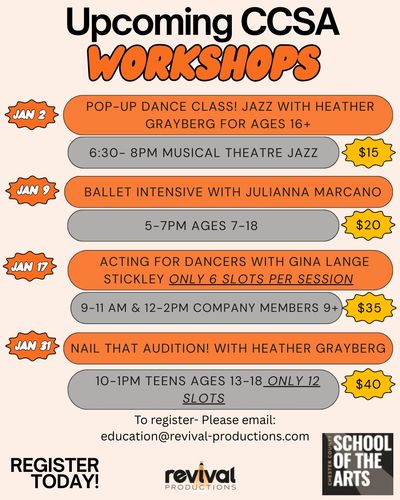 Upcoming CCSA
WORKSHOPS

JAN 2

POP-UP DANCE CLASS! JAZZ WITH HEATHER GRAYBERG FOR AGES 16+

6:30- 8PM MUSICAL THEATRE JAZZ

$15

JAN 9

BALLET INTENSIVE WITH JULIANNA MARCANO

5-7PM AGES 7-18

$20

JAN 17

ACTING FOR DANCERS WITH GINA LANGE STICKLEY ONLY 6 SLOTS PER SESSION

9-11 AM & 12-2PM COMPANY MEMBERS 9+

$35

JAN 31

NAIL THAT AUDITION! WITH HEATHER GRAYBERG

10-1PM TEENS AGES 13-18 ONLY 12 SLOTS

$40

To register- Please email:
education@revival-productions.com

REGISTER TODAY!

revival
PRODUCTIONS

CHESTER COUNTY
SCHOOL OF THE ARTS